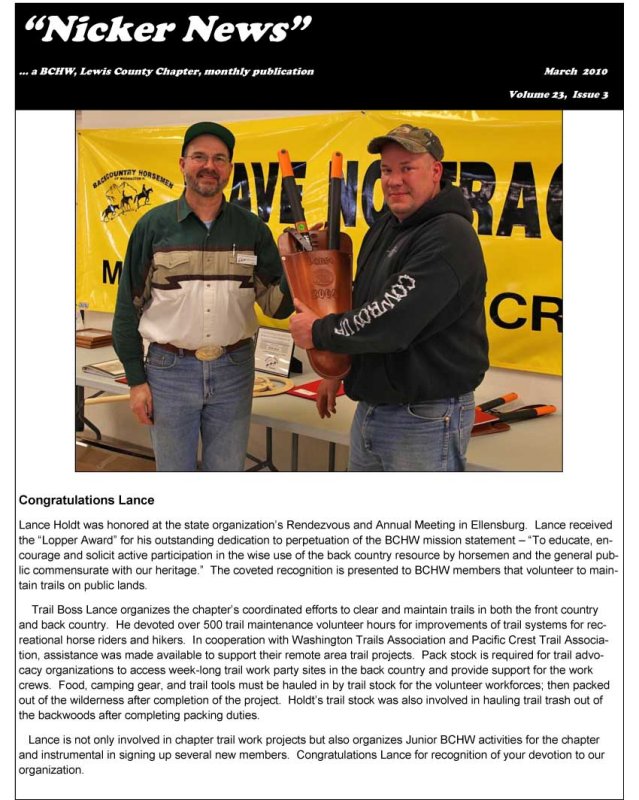 "Nicker News"

... a BCHW, Lewis County Chapter, monthly publication

March 2010

Volume 23, Issue 3

BACKCOUNTRY HORSEMEN

AVE NO TRAC

M

CR

COWBOY UP

Congratulations Lance

Lance Holdt was honored at the state organization's Rendezvous and Annual Meeting in Ellensburg. Lance received the "Lopper Award" for his outstanding dedication to perpetuation of the BCHW mission statement – "To educate, encourage and solicit active participation in the wise use of the back country resource by horsemen and the general public commensurate with our heritage." The coveted recognition is presented to BCHW members that volunteer to maintain trails on public lands.

Trail Boss Lance organizes the chapter's coordinated efforts to clear and maintain trails in both the front country and back country. He devoted over 500 trail maintenance volunteer hours for improvements of trail systems for recreational horse riders and hikers. In cooperation with Washington Trails Association and Pacific Crest Trail Association, assistance was made available to support their remote area trail projects. Pack stock is required for trail advocacy organizations to access week-long trail work party sites in the back country and provide support for the work crews. Food, camping gear, and trail tools must be hauled in by trail stock for the volunteer workforces; then packed out of the wilderness after completion of the project. Holdt's trail stock was also involved in hauling trail trash out of the backwoods after completing packing duties.

Lance is not only involved in chapter trail work projects but also organizes Junior BCHW activities for the chapter and instrumental in signing up several new members. Congratulations Lance for recognition of your devotion to our organization.